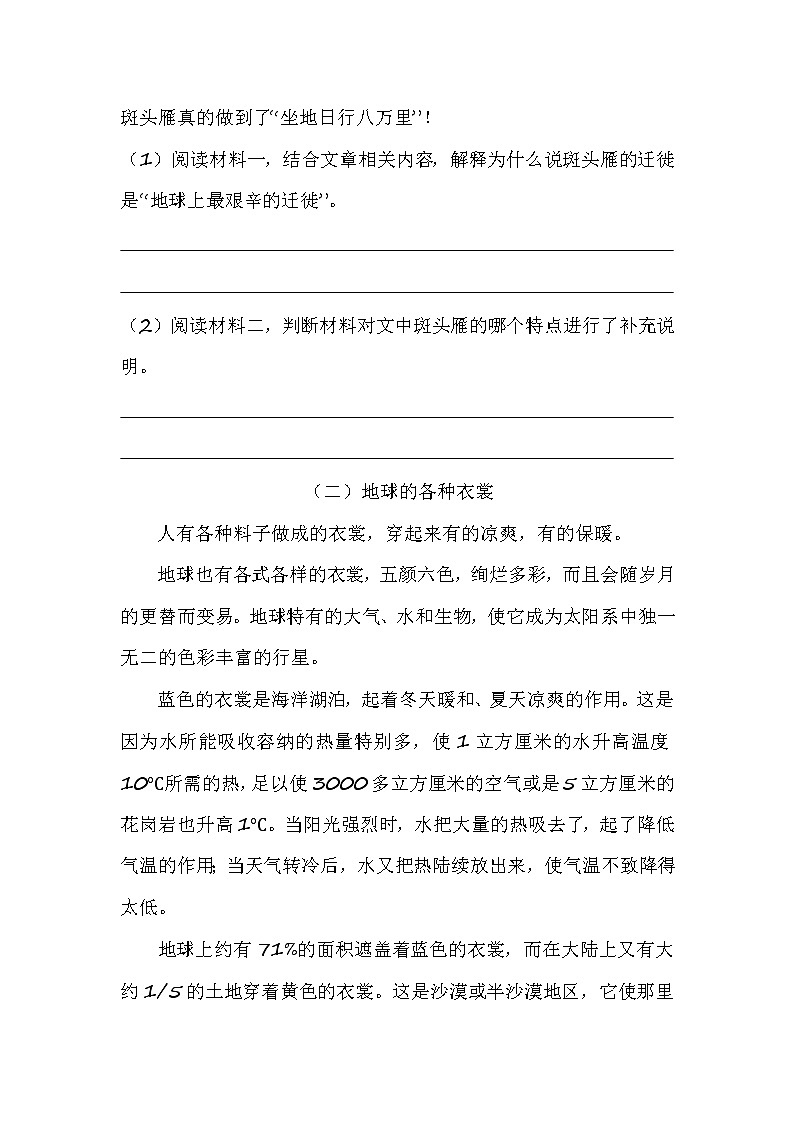 斑头雁真的做到了“坐地日行八万里”！

（1）阅读材料一，结合文章相关内容，解释为什么说斑头雁的迁徙是“地球上最艰辛的迁徙”。

（2）阅读材料二，判断材料对文中斑头雁的哪个特点进行了补充说明。

（二）地球的各种衣裳

人有各种料子做成的衣裳，穿起来有的凉爽，有的保暖。

地球也有各式各样的衣裳，五颜六色，绚烂多彩，而且会随岁月的更替而变易。地球特有的大气、水和生物，使它成为太阳系中独一无二的色彩丰富的行星。

蓝色的衣裳是海洋湖泊，起着冬天暖和、夏天凉爽的作用。这是因为水所能吸收容纳的热量特别多，使1立方厘米的水升高温度10℃所需的热，足以使3000多立方厘米的空气或是5立方厘米的花岗岩也升高1℃。当阳光强烈时，水把大量的热吸去了，起了降低气温的作用；当天气转冷后，水又把热陆续放出来，使气温不致降得太低。

地球上约有71%的面积遮盖着蓝色的衣裳，而在大陆上又有大约1/5的土地穿着黄色的衣裳。这是沙漠或半沙漠地区，它使那里